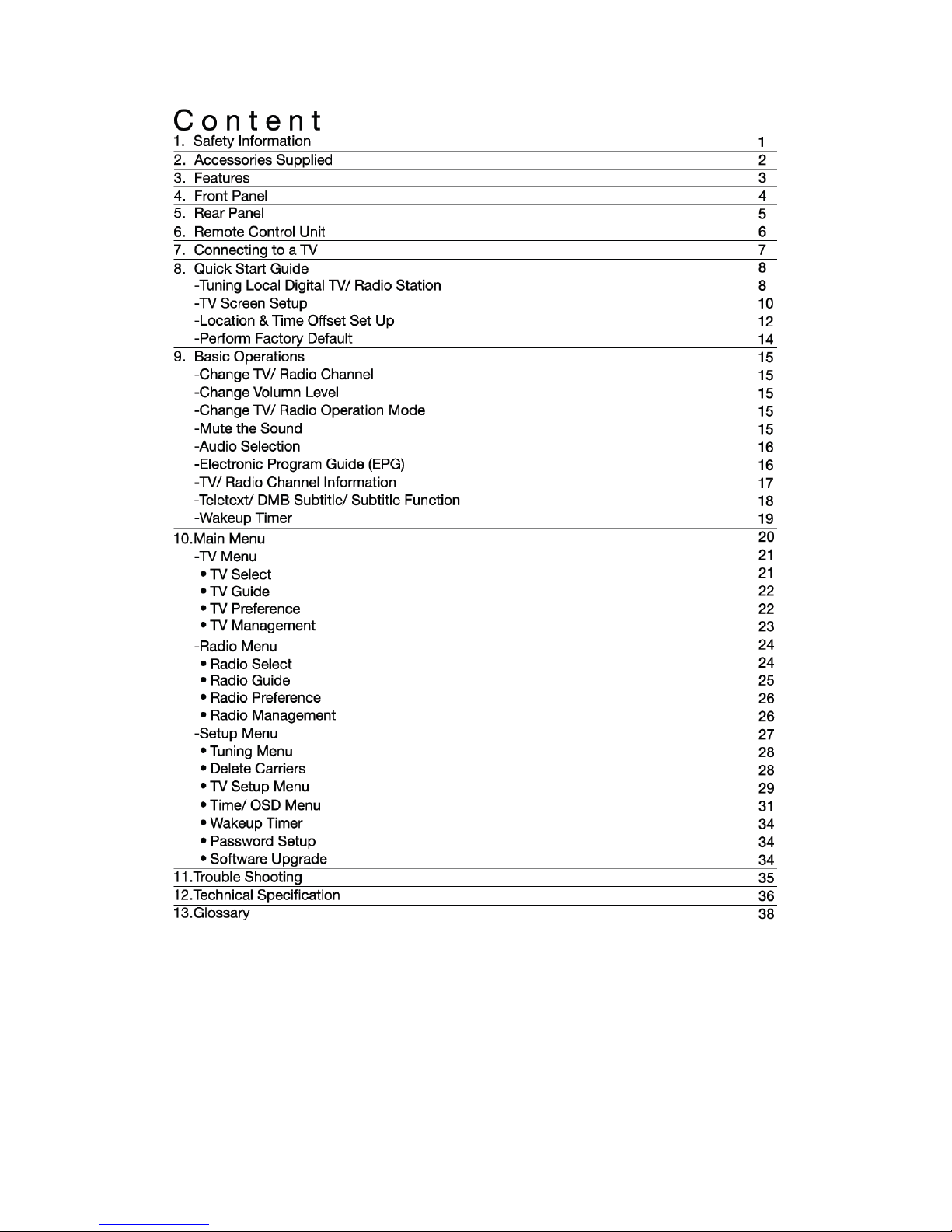 Content

1. Safety Information 1
2. Accessories Supplied 2
3. Features 3
4. Front Panel 4
5. Rear Panel 5
6. Remote Control Unit 6
7. Connecting to a TV 7
8. Quick Start Guide 8
-Tuning Local Digital TV/ Radio Station 8
-TV Screen Setup 10
-Location & Time Offset Set Up 12
-Perform Factory Default 14
9. Basic Operations 15
-Change TV/ Radio Channel 15
-Change Volumn Level 15
-Change TV/ Radio Operation Mode 15
-Mute the Sound 15
-Audio Selection 16
-Electronic Program Guide (EPG) 16
-TV/ Radio Channel Information 17
-Teletext/ DMB Subtitle/ Subtitle Function 18
-Wakeup Timer 19
10.Main Menu 20
-TV Menu 21
• TV Select 21
• TV Guide 22
• TV Preference 22
• TV Management 23
-Radio Menu 24
• Radio Select 24
• Radio Guide 25
• Radio Preference 26
• Radio Management 26
-Setup Menu 27
• Tuning Menu 28
• Delete Carriers 28
• TV Setup Menu 29
• Time/ OSD Menu 31
• Wakeup Timer 34
• Password Setup 34
• Software Upgrade 34
11.Trouble Shooting 35
12.Technical Specification 36
13.Glossary 38